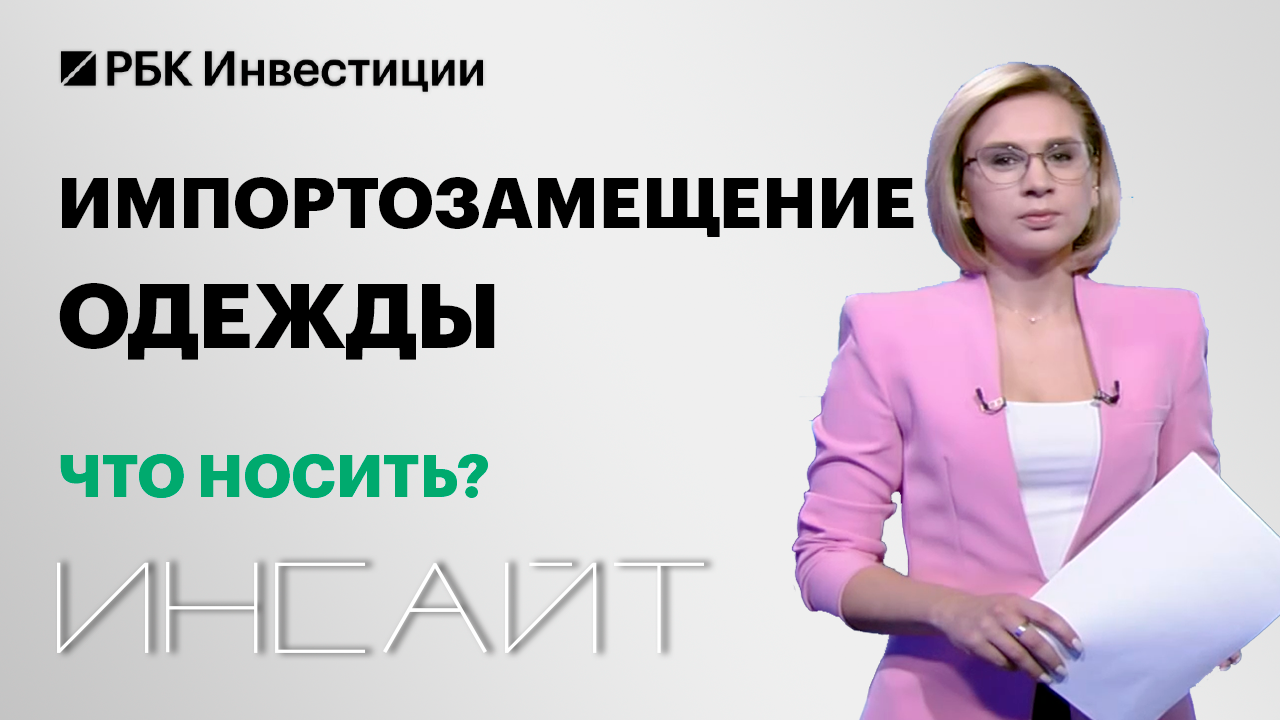 РБК Инвестиции

ИМПОРТОЗАМЕЩЕНИЕ ОДЕЖДЫ

ЧТО НОСИТЬ?

ИНСАЙТ